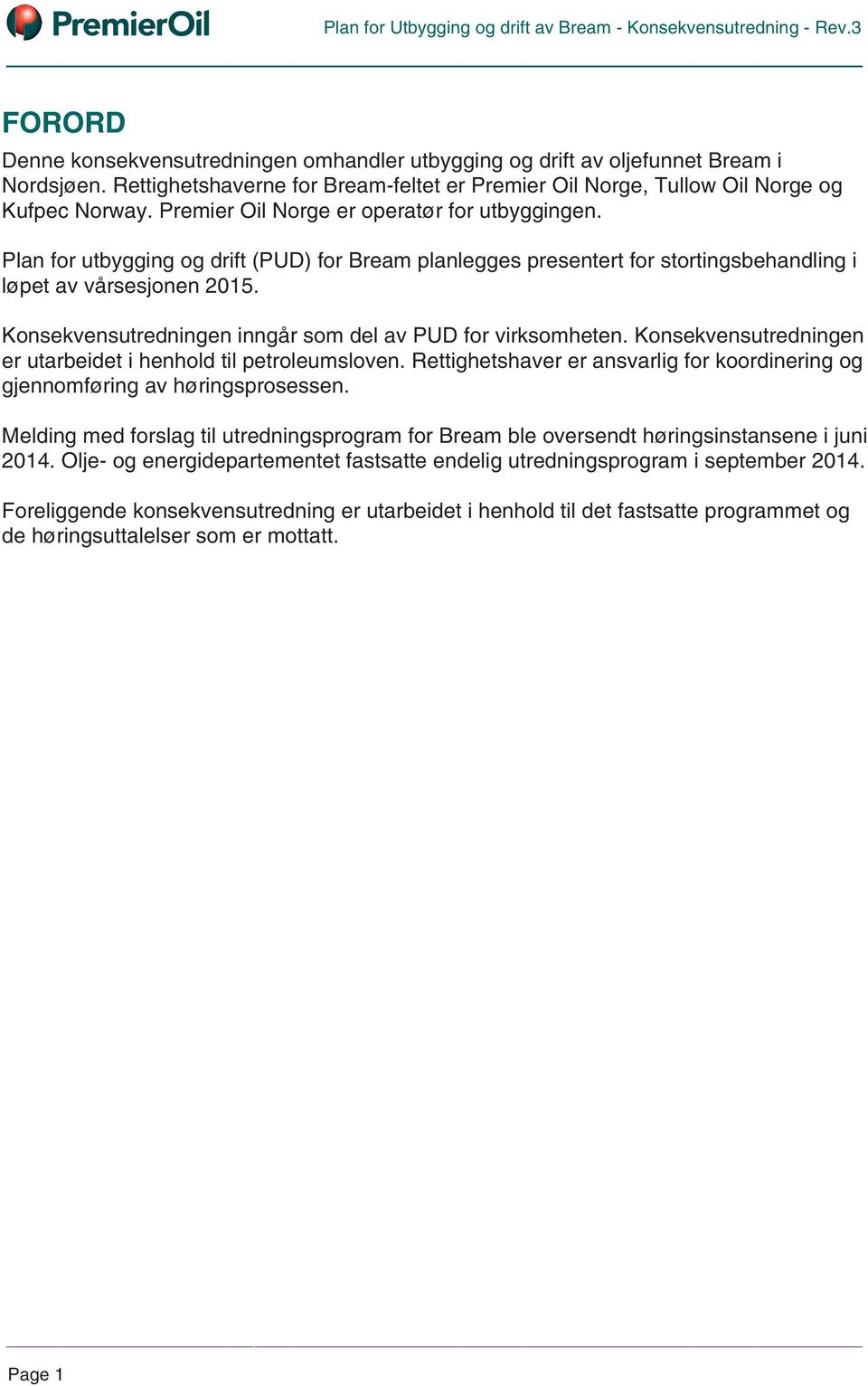 PremierOil

Plan for Utbygging og drift av Bream - Konsekvensutredning - Rev.3

FORORD

Denne konsekvensutredningen omhandler utbygging og drift av oljefunnet Bream i Nordsjøen. Rettighetshaverne for Bream-feltet er Premier Oil Norge, Tullow Oil Norge og Kufpec Norway. Premier Oil Norge er operatør for utbyggingen.

Plan for utbygging og drift (PUD) for Bream planlegges presentert for stortingsbehandling i løpet av vårsesjonen 2015.

Konsekvensutredningen inngår som del av PUD for virksomheten. Konsekvensutredningen er utarbeidet i henhold til petroleumsloven. Rettighetshaver er ansvarlig for koordinering og gjennomføring av høringsprosessen.

Melding med forslag til utredningsprogram for Bream ble oversendt høringsinstansene i juni 2014. Olje- og energidepartementet fastsatte endelig utredningsprogram i september 2014.

Foreliggende konsekvensutredning er utarbeidet i henhold til det fastsatte programmet og de høringsuttalelser som er mottatt.

Page 1